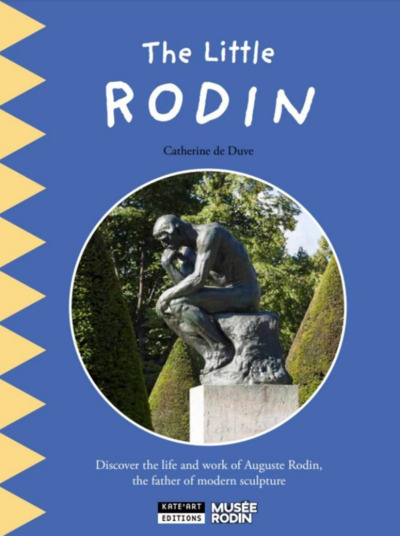 The Little
RODIN

Catherine de Duve

Discover the life and work of Auguste Rodin, the father of modern sculpture

KATE'ART EDITIONS

MUSÉE RODIN